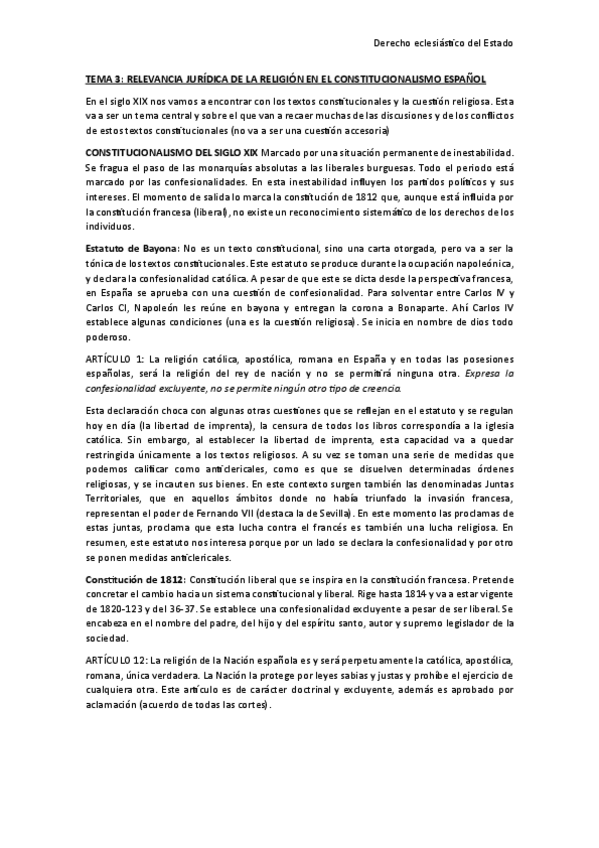 Derecho eclesiástico del Estado

TEMA 3: RELEVANCIA JURÍDICA DE LA RELIGIÓN EN EL CONSTITUCIONALISMO ESPAÑOL

En el siglo XIX nos vamos a encontrar con los textos constitucionales y la cuestión religiosa. Esta va a ser un tema central y sobre el que van a recaer muchas de las discusiones y de los conflictos de estos textos constitucionales (no va a ser una cuestión accesoria)

CONSTITUCIONALISMO DEL SIGLO XIX Marcado por una situación permanente de inestabilidad. Se fragua el paso de las monarquías absolutas a las liberales burguesas. Todo el periodo está marcado por las confesionalidades. En esta inestabilidad influyen los partidos políticos y sus intereses. El momento de salida lo marca la constitución de 1812 que, aunque está influida por la constitución francesa (liberal), no existe un reconocimiento sistemático de los derechos de los individuos.

Estatuto de Bayona: No es un texto constitucional, sino una carta otorgada, pero va a ser la tónica de los textos constitucionales. Este estatuto se produce durante la ocupación napoleónica, y declara la confesionalidad católica. A pesar de que este se dicta desde la perspectiva francesa, en España se aprueba con una cuestión de confesionalidad. Para solventar entre Carlos IV y Carlos CI, Napoleón les reúne en bayona y entregan la corona a Bonaparte. Ahí Carlos IV establece algunas condiciones (una es la cuestión religiosa). Se inicia en nombre de dios todo poderoso.

ARTÍCULO 1: La religión católica, apostólica, romana en España y en todas las posesiones españolas, será la religión del rey de nación y no se permitirá ninguna otra. Expresa la confesionalidad excluyente, no se permite ningún otro tipo de creencia.

Esta declaración choca con algunas otras cuestiones que se reflejan en el estatuto y se regulan hoy en día (la libertad de imprenta), la censura de todos los libros correspondía a la iglesia católica. Sin embargo, al establecer la libertad de imprenta, esta capacidad va a quedar restringida únicamente a los textos religiosos. A su vez se toman una serie de medidas que podemos calificar como anticlericales, como es que se disuelven determinadas órdenes religiosas, y se incauten sus bienes. En este contexto surgen también las denominadas Juntas Territoriales, que en aquellos ámbitos donde no había triunfado la invasión francesa, representan el poder de Fernando VII (destaca la de Sevilla). En este momento las proclamas de estas juntas, proclama que esta lucha contra el francés es también una lucha religiosa. En resumen, este estatuto nos interesa porque por un lado se declara la confesionalidad y por otro se ponen medidas anticlericales.

Constitución de 1812: Constitución liberal que se inspira en la constitución francesa. Pretende concretar el cambio hacia un sistema constitucional y liberal. Rige hasta 1814 y va a estar vigente de 1820-123 y del 36-37. Se establece una confesionalidad excluyente a pesar de ser liberal. Se encabeza en el nombre del padre, del hijo y del espíritu santo, autor y supremo legislador de la sociedad.

ARTÍCULO 12: La religión de la Nación española es y será perpetuamente la católica, apostólica, romana, única verdadera. La Nación la protege por leyes sabias y justas y prohíbe el ejercicio de cualquiera otra. Este artículo es de carácter doctrinal y excluyente, además es aprobado por aclamación (acuerdo de todas las cortes).